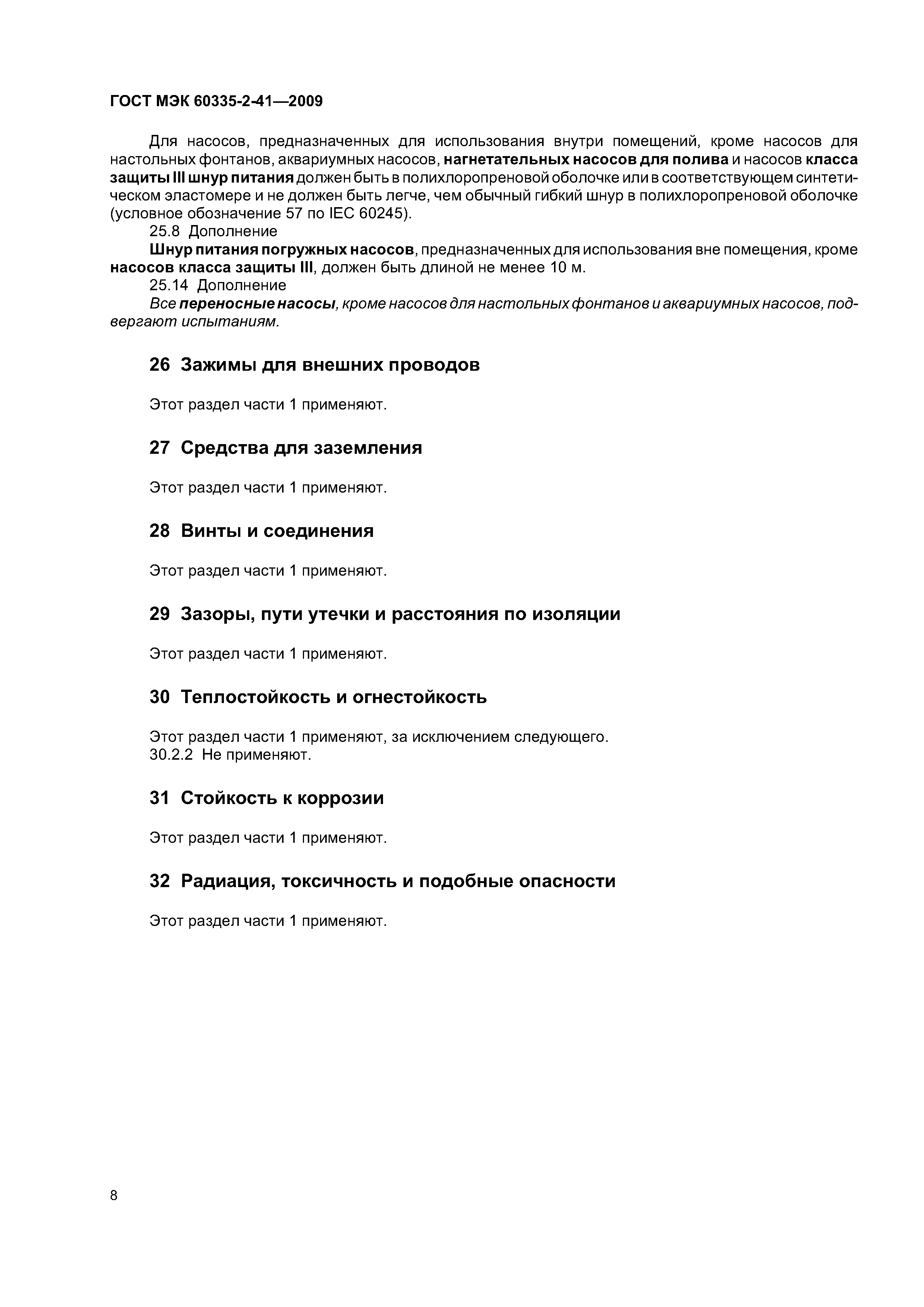 ГОСТ МЭК 60335-2-41—2009

Для насосов, предназначенных для использования внутри помещений, кроме насосов для настольных фонтанов, аквариумных насосов, нагнетательных насосов для полива и насосов класса защиты III шнур питания должен быть в полихлоропреновой оболочке или в соответствующем синтетическом эластомере и не должен быть легче, чем обычный гибкий шнур в полихлоропреновой оболочке (условное обозначение 57 по IEC 60245).

25.8 Дополнение

Шнур питания погружных насосов, предназначенных для использования вне помещения, кроме насосов класса защиты III, должен быть длиной не менее 10 м.

25.14 Дополнение

Все переносные насосы, кроме насосов для настольных фонтанов и аквариумных насосов, подвергают испытаниям.

26 Зажимы для внешних проводов

Этот раздел части 1 применяют.

27 Средства для заземления

Этот раздел части 1 применяют.

28 Винты и соединения

Этот раздел части 1 применяют.

29 Зазоры, пути утечки и расстояния по изоляции

Этот раздел части 1 применяют.

30 Теплостойкость и огнестойкость

Этот раздел части 1 применяют, за исключением следующего.
30.2.2 Не применяют.

31 Стойкость к коррозии

Этот раздел части 1 применяют.

32 Радиация, токсичность и подобные опасности

Этот раздел части 1 применяют.

8